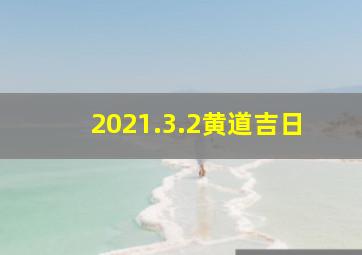 2021.3.2黄道吉日